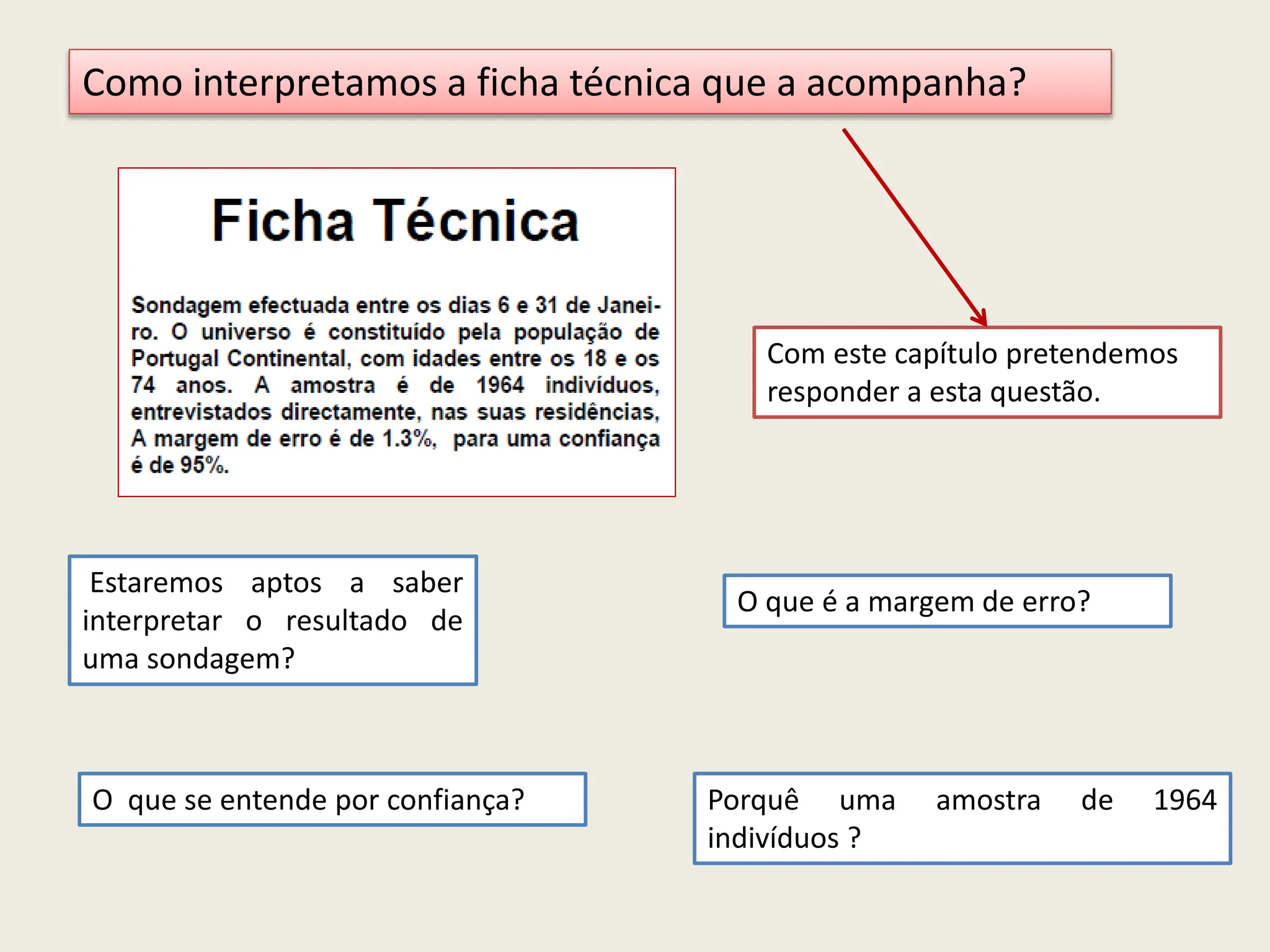 Como interpretamos a ficha técnica que a acompanha?

Ficha Técnica

Sondagem efectuada entre os dias 6 e 31 de Janeiro. O universo é constituído pela população de Portugal Continental, com idades entre os 18 e os 74 anos. A amostra é de 1964 indivíduos, entrevistados directamente, nas suas residências, A margem de erro é de 1.3%, para uma confiança é de 95%.

Com este capítulo pretendemos responder a esta questão.

Estaremos aptos a saber interpretar o resultado de uma sondagem?

O que é a margem de erro?

O que se entende por confiança?

Porquê uma amostra de 1964 indivíduos ?